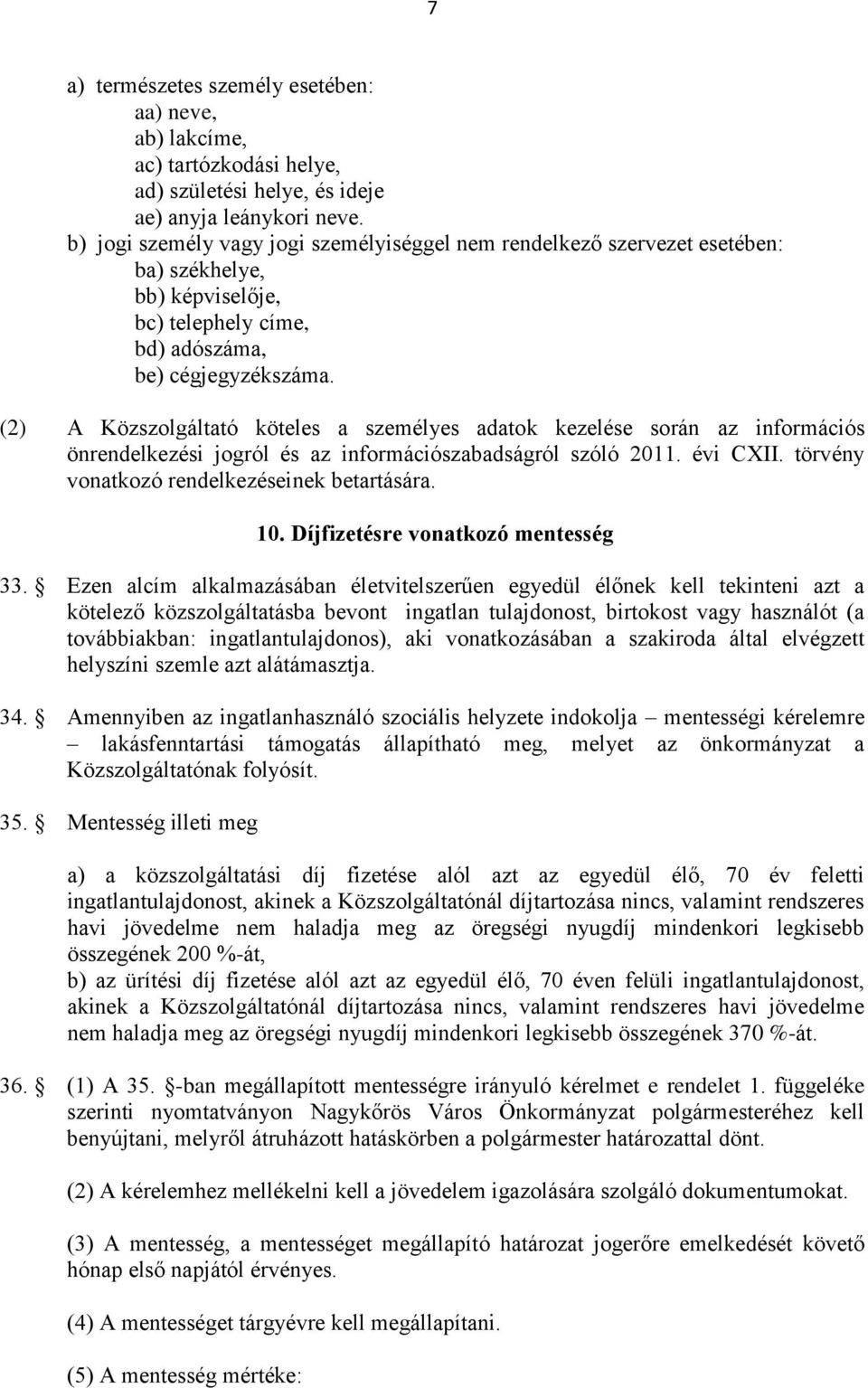 7

a) természetes személy esetében:
aa) neve,
ab) lakcíme,
ac) tartózkodási helye,
ad) születési helye, és ideje
ae) anyja leánykori neve.
b) jogi személy vagy jogi személyiséggel nem rendelkező szervezet esetében:
ba) székhelye,
bb) képviselője,
bc) telephely címe,
bd) adószáma,
be) cégjegyzékszáma.

(2) A Közszolgáltató köteles a személyes adatok kezelése során az információs önrendelkezési jogról és az információszabadságról szóló 2011. évi CXII. törvény vonatkozó rendelkezéseinek betartására.

10. Díjfizetésre vonatkozó mentesség

33. § Ezen alcím alkalmazásában életvitelszerűen egyedül élőnek kell tekinteni azt a kötelező közszolgáltatásba bevont ingatlan tulajdonost, birtokost vagy használót (a továbbiakban: ingatlantulajdonos), aki vonatkozásában a szakiroda által elvégzett helyszíni szemle azt alátámasztja.

34. § Amennyiben az ingatlanhasználó szociális helyzete indokolja – mentességi kérelemre – lakásfenntartási támogatás állapítható meg, melyet az önkormányzat a Közszolgáltatónak folyósít.

35. § Mentesség illeti meg

a) a közszolgáltatási díj fizetése alól azt az egyedül élő, 70 év feletti ingatlantulajdonost, akinek a Közszolgáltatónál díjtartozása nincs, valamint rendszeres havi jövedelme nem haladja meg az öregségi nyugdíj mindenkori legkisebb összegének 200 %-át,
b) az ürítési díj fizetése alól azt az egyedül élő, 70 éven felüli ingatlantulajdonost, akinek a Közszolgáltatónál díjtartozása nincs, valamint rendszeres havi jövedelme nem haladja meg az öregségi nyugdíj mindenkori legkisebb összegének 370 %-át.

36. § (1) A 35. §-ban megállapított mentességre irányuló kérelmet e rendelet 1. függeléke szerinti nyomtatványon Nagykőrös Város Önkormányzat polgármesteréhez kell benyújtani, melyről átruházott hatáskörben a polgármester határozattal dönt.

(2) A kérelemhez mellékelni kell a jövedelem igazolására szolgáló dokumentumokat.

(3) A mentesség, a mentességet megállapító határozat jogerőre emelkedését követő hónap első napjától érvényes.

(4) A mentességet tárgyévre kell megállapítani.

(5) A mentesség mértéke: